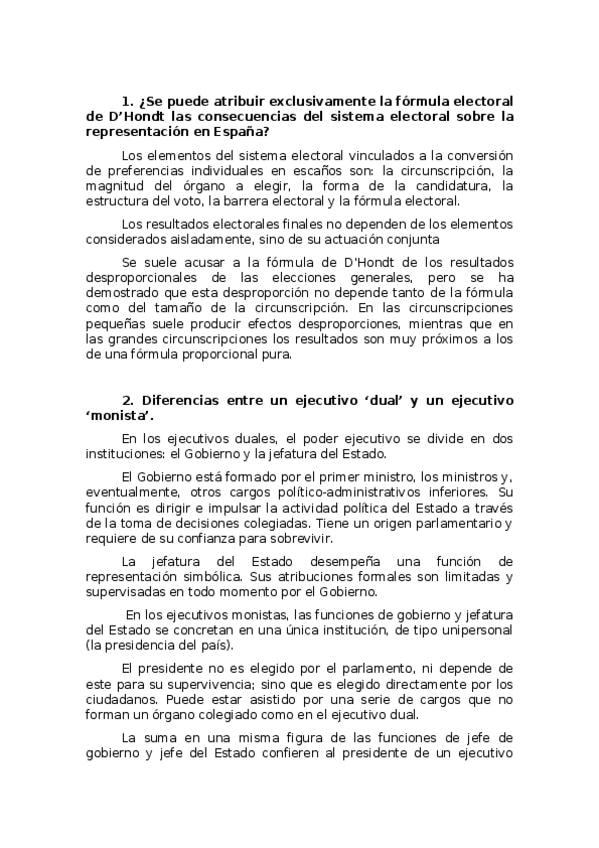 1. ¿Se puede atribuir exclusivamente la fórmula electoral de D'Hondt las consecuencias del sistema electoral sobre la representación en España?

Los elementos del sistema electoral vinculados a la conversión de preferencias individuales en escaños son: la circunscripción, la magnitud del órgano a elegir, la forma de la candidatura, la estructura del voto, la barrera electoral y la fórmula electoral.

Los resultados electorales finales no dependen de los elementos considerados aisladamente, sino de su actuación conjunta

Se suele acusar a la fórmula de D'Hondt de los resultados desproporcionales de las elecciones generales, pero se ha demostrado que esta desproporción no depende tanto de la fórmula como del tamaño de la circunscripción. En las circunscripciones pequeñas suele producir efectos desproporciones, mientras que en las grandes circunscripciones los resultados son muy próximos a los de una fórmula proporcional pura.

2. Diferencias entre un ejecutivo 'dual' y un ejecutivo 'monista'.

En los ejecutivos duales, el poder ejecutivo se divide en dos instituciones: el Gobierno y la jefatura del Estado.

El Gobierno está formado por el primer ministro, los ministros y, eventualmente, otros cargos político-administrativos inferiores. Su función es dirigir e impulsar la actividad política del Estado a través de la toma de decisiones colegiadas. Tiene un origen parlamentario y requiere de su confianza para sobrevivir.

La jefatura del Estado desempeña una función de representación simbólica. Sus atribuciones formales son limitadas y supervisadas en todo momento por el Gobierno.

En los ejecutivos monistas, las funciones de gobierno y jefatura del Estado se concretan en una única institución, de tipo unipersonal (la presidencia del país).

El presidente no es elegido por el parlamento, ni depende de este para su supervivencia; sino que es elegido directamente por los ciudadanos. Puede estar asistido por una serie de cargos que no forman un órgano colegiado como en el ejecutivo dual.

La suma en una misma figura de las funciones de jefe de gobierno y jefe del Estado confieren al presidente de un ejecutivo